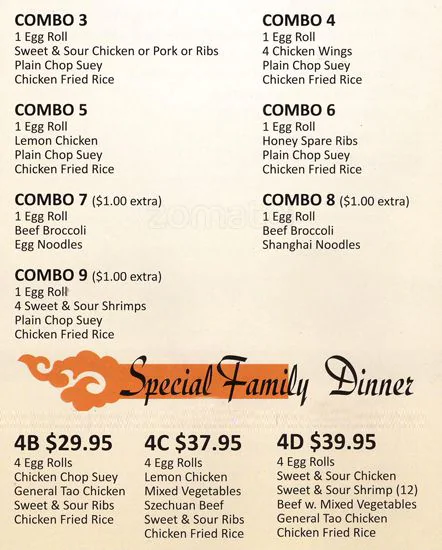 COMBO 3
1 Egg Roll
Sweet & Sour Chicken or Pork or Ribs
Plain Chop Suey
Chicken Fried Rice

COMBO 5
1 Egg Roll
Lemon Chicken
Plain Chop Suey
Chicken Fried Rice

COMBO 7 ($1.00 extra)
1 Egg Roll
Beef Broccoli
Egg Noodles

COMBO 9 ($1.00 extra)
1 Egg Roll
4 Sweet & Sour Shrimps
Plain Chop Suey
Chicken Fried Rice

COMBO 4
1 Egg Roll
4 Chicken Wings
Plain Chop Suey
Chicken Fried Rice

COMBO 6
1 Egg Roll
Honey Spare Ribs
Plain Chop Suey
Chicken Fried Rice

COMBO 8 ($1.00 extra)
1 Egg Roll
Beef Broccoli
Shanghai Noodles

Special Family Dinner

4B $29.95
4 Egg Rolls
Chicken Chop Suey
General Tao Chicken
Sweet & Sour Ribs
Chicken Fried Rice

4C $37.95
4 Egg Rolls
Lemon Chicken
Mixed Vegetables
Szechuan Beef
Sweet & Sour Ribs
Chicken Fried Rice

4D $39.95
4 Egg Rolls
Sweet & Sour Chicken
Sweet & Sour Shrimp (12)
Beef w. Mixed Vegetables
General Tao Chicken
Chicken Fried Rice

zomato